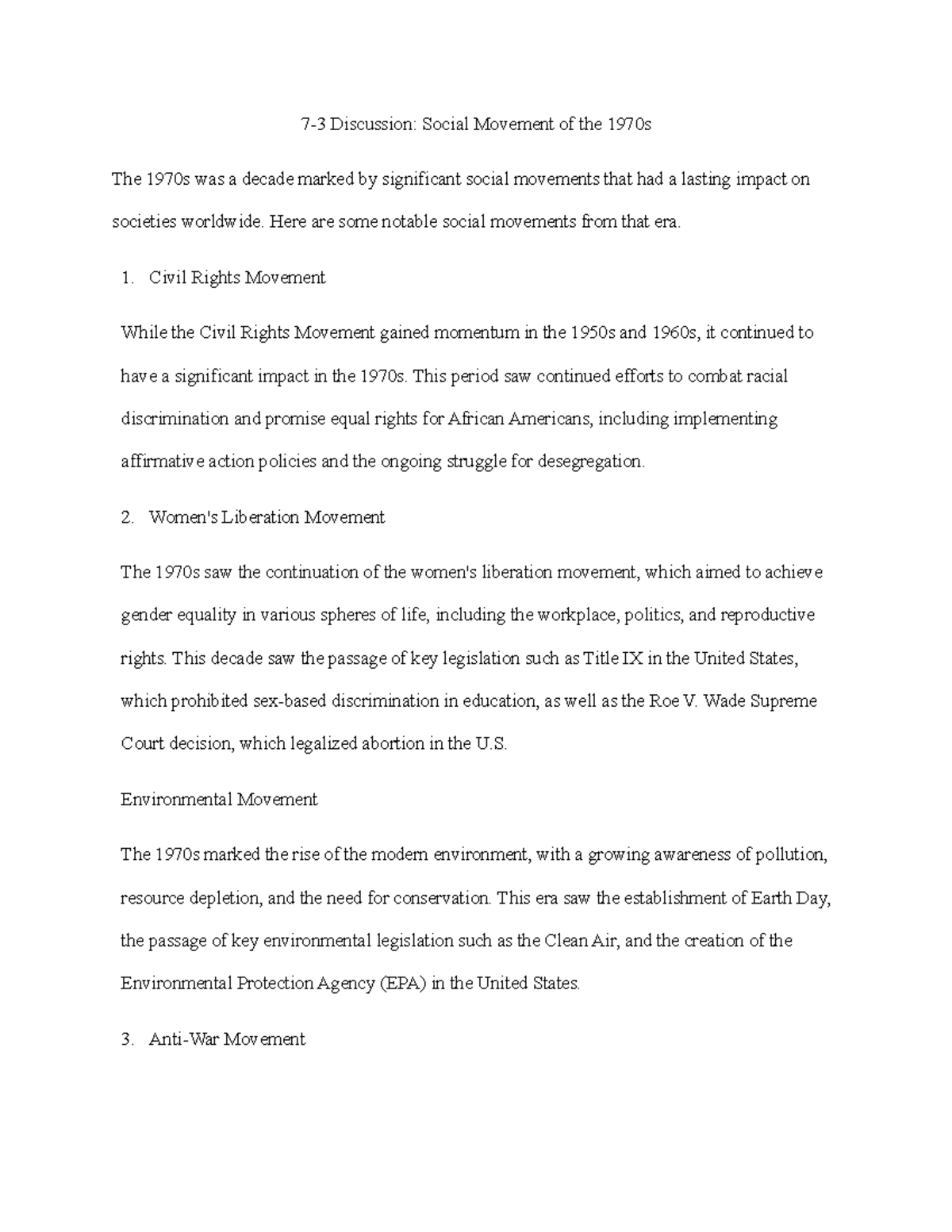 7-3 Discussion: Social Movement of the 1970s

The 1970s was a decade marked by significant social movements that had a lasting impact on societies worldwide. Here are some notable social movements from that era.

1. Civil Rights Movement

While the Civil Rights Movement gained momentum in the 1950s and 1960s, it continued to have a significant impact in the 1970s. This period saw continued efforts to combat racial discrimination and promise equal rights for African Americans, including implementing affirmative action policies and the ongoing struggle for desegregation.

2. Women's Liberation Movement

The 1970s saw the continuation of the women's liberation movement, which aimed to achieve gender equality in various spheres of life, including the workplace, politics, and reproductive rights. This decade saw the passage of key legislation such as Title IX in the United States, which prohibited sex-based discrimination in education, as well as the Roe V. Wade Supreme Court decision, which legalized abortion in the U.S.

Environmental Movement

The 1970s marked the rise of the modern environment, with a growing awareness of pollution, resource depletion, and the need for conservation. This era saw the establishment of Earth Day, the passage of key environmental legislation such as the Clean Air, and the creation of the Environmental Protection Agency (EPA) in the United States.

3. Anti-War Movement